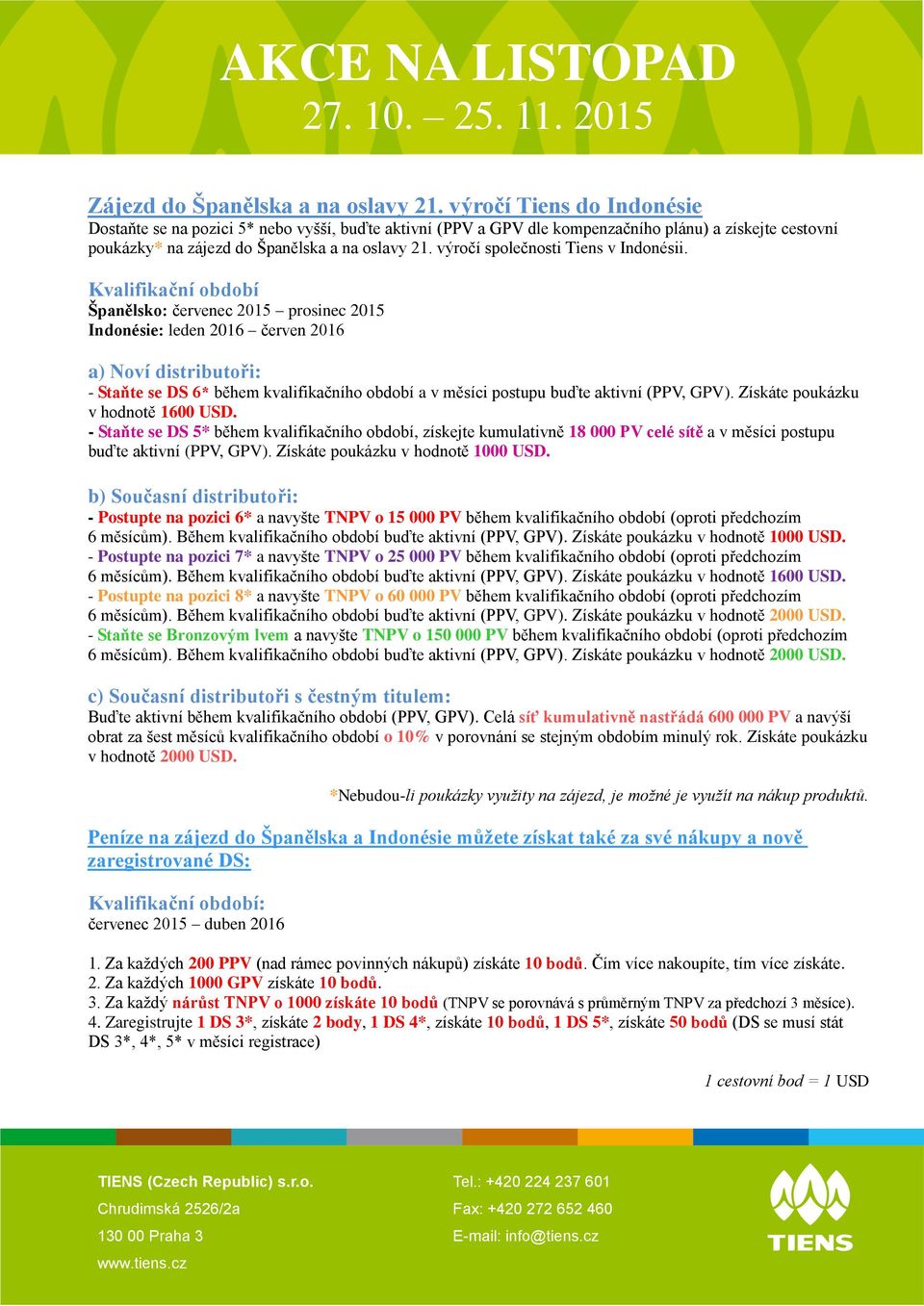 AKCE NA LISTOPAD
27. 10. – 25. 11. 2015

Zájezd do Španělska a na oslavy 21. výročí Tiens do Indonésie
Dostaňte se na pozici 5* nebo vyšší, buďte aktivní (PPV a GPV dle kompenzačního plánu) a získejte cestovní poukázky* na zájezd do Španělska a na oslavy 21. výročí společnosti Tiens v Indonésii.

Kvalifikační období
Španělsko: červenec 2015 – prosinec 2015
Indonésie: leden 2016 – červen 2016

a) Noví distributoři:
- Staňte se DS 6* během kvalifikačního období a v měsíci postupu buďte aktivní (PPV, GPV). Získáte poukázku v hodnotě 1600 USD.
- Staňte se DS 5* během kvalifikačního období, získejte kumulativně 18 000 PV celé sítě a v měsíci postupu buďte aktivní (PPV, GPV). Získáte poukázku v hodnotě 1000 USD.

b) Současní distributoři:
- Postupte na pozici 6* a navyšte TNPV o 15 000 PV během kvalifikačního období (oproti předchozím 6 měsícům). Během kvalifikačního období buďte aktivní (PPV, GPV). Získáte poukázku v hodnotě 1000 USD.
- Postupte na pozici 7* a navyšte TNPV o 25 000 PV během kvalifikačního období (oproti předchozím 6 měsícům). Během kvalifikačního období buďte aktivní (PPV, GPV). Získáte poukázku v hodnotě 1600 USD.
- Postupte na pozici 8* a navyšte TNPV o 60 000 PV během kvalifikačního období (oproti předchozím 6 měsícům). Během kvalifikačního období buďte aktivní (PPV, GPV). Získáte poukázku v hodnotě 2000 USD.
- Staňte se Bronzovým lvem a navyšte TNPV o 150 000 PV během kvalifikačního období (oproti předchozím 6 měsícům). Během kvalifikačního období buďte aktivní (PPV, GPV). Získáte poukázku v hodnotě 2000 USD.

c) Současní distributoři s čestným titulem:
Buďte aktivní během kvalifikačního období (PPV, GPV). Celá síť kumulativně nastřádá 600 000 PV a navýší obrat za šest měsíců kvalifikačního období o 10% v porovnání se stejným obdobím minulý rok. Získáte poukázku v hodnotě 2000 USD.

*Nebudou-li poukázky využity na zájezd, je možné je využít na nákup produktů.

Peníze na zájezd do Španělska a Indonésie můžete získat také za své nákupy a nově zaregistrované DS:

Kvalifikační období:
červenec 2015 – duben 2016

1. Za každých 200 PPV (nad rámec povinných nákupů) získáte 10 bodů. Čím více nakoupíte, tím více získáte.
2. Za každých 1000 GPV získáte 10 bodů.
3. Za každý nárůst TNPV o 1000 získáte 10 bodů (TNPV se porovnává s průměrným TNPV za předchozí 3 měsíce).
4. Zaregistrujte 1 DS 3*, získáte 2 body, 1 DS 4*, získáte 10 bodů, 1 DS 5*, získáte 50 bodů (DS se musí stát DS 3*, 4*, 5* v měsíci registrace)

1 cestovní bod = 1 USD

TIENS (Czech Republic) s.r.o.
Chrudimská 2526/2a
130 00 Praha 3
www.tiens.cz

Tel.: +420 224 237 601
Fax: +420 272 652 460
E-mail: info@tiens.cz

TIENS